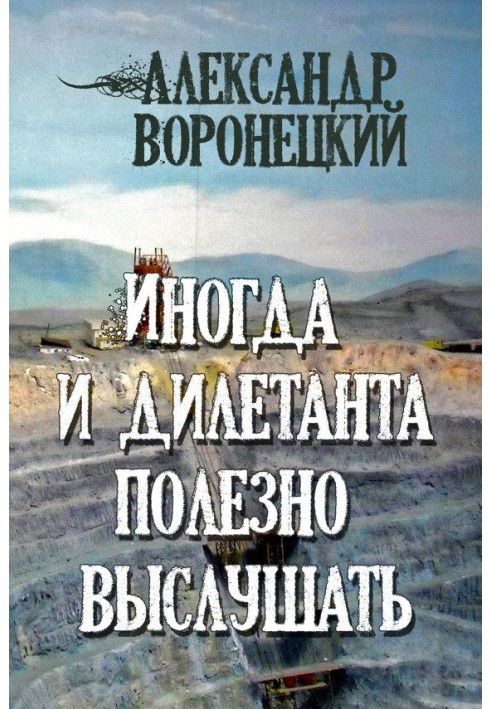 АЛЕКСАНДР ВОРОНЕЦКИЙ

ИНОГДА И ДИЛЕТАНТА ПОЛЕЗНО ВЫСЛУШАТЬ